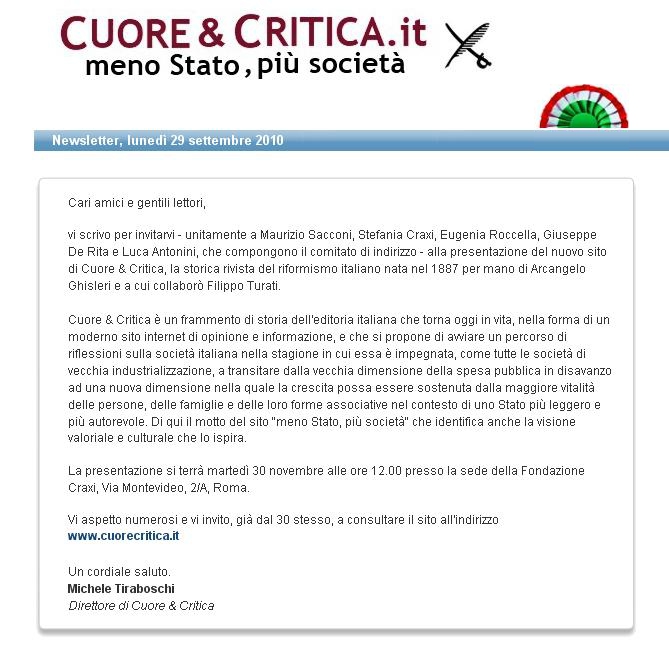 CUORE & CRITICA.it
meno Stato, più società

Newsletter, lunedì 29 settembre 2010

Cari amici e gentili lettori,

vi scrivo per invitarvi - unitamente a Maurizio Sacconi, Stefania Craxi, Eugenia Roccella, Giuseppe De Rita e Luca Antonini, che compongono il comitato di indirizzo - alla presentazione del nuovo sito di Cuore & Critica, la storica rivista del riformismo italiano nata nel 1887 per mano di Arcangelo Ghisleri e a cui collaborò Filippo Turati.

Cuore & Critica è un frammento di storia dell'editoria italiana che torna oggi in vita, nella forma di un moderno sito internet di opinione e informazione, e che si propone di avviare un percorso di riflessioni sulla società italiana nella stagione in cui essa è impegnata, come tutte le società di vecchia industrializzazione, a transitare dalla vecchia dimensione della spesa pubblica in disavanzo ad una nuova dimensione nella quale la crescita possa essere sostenuta dalla maggiore vitalità delle persone, delle famiglie e delle loro forme associative nel contesto di uno Stato più leggero e più autorevole. Di qui il motto del sito "meno Stato, più società" che identifica anche la visione valoriale e culturale che lo ispira.

La presentazione si terrà martedì 30 novembre alle ore 12.00 presso la sede della Fondazione Craxi, Via Montevideo, 2/A, Roma.

Vi aspetto numerosi e vi invito, già dal 30 stesso, a consultare il sito all'indirizzo www.cuorecritica.it

Un cordiale saluto.
Michele Tiraboschi
Direttore di Cuore & Critica